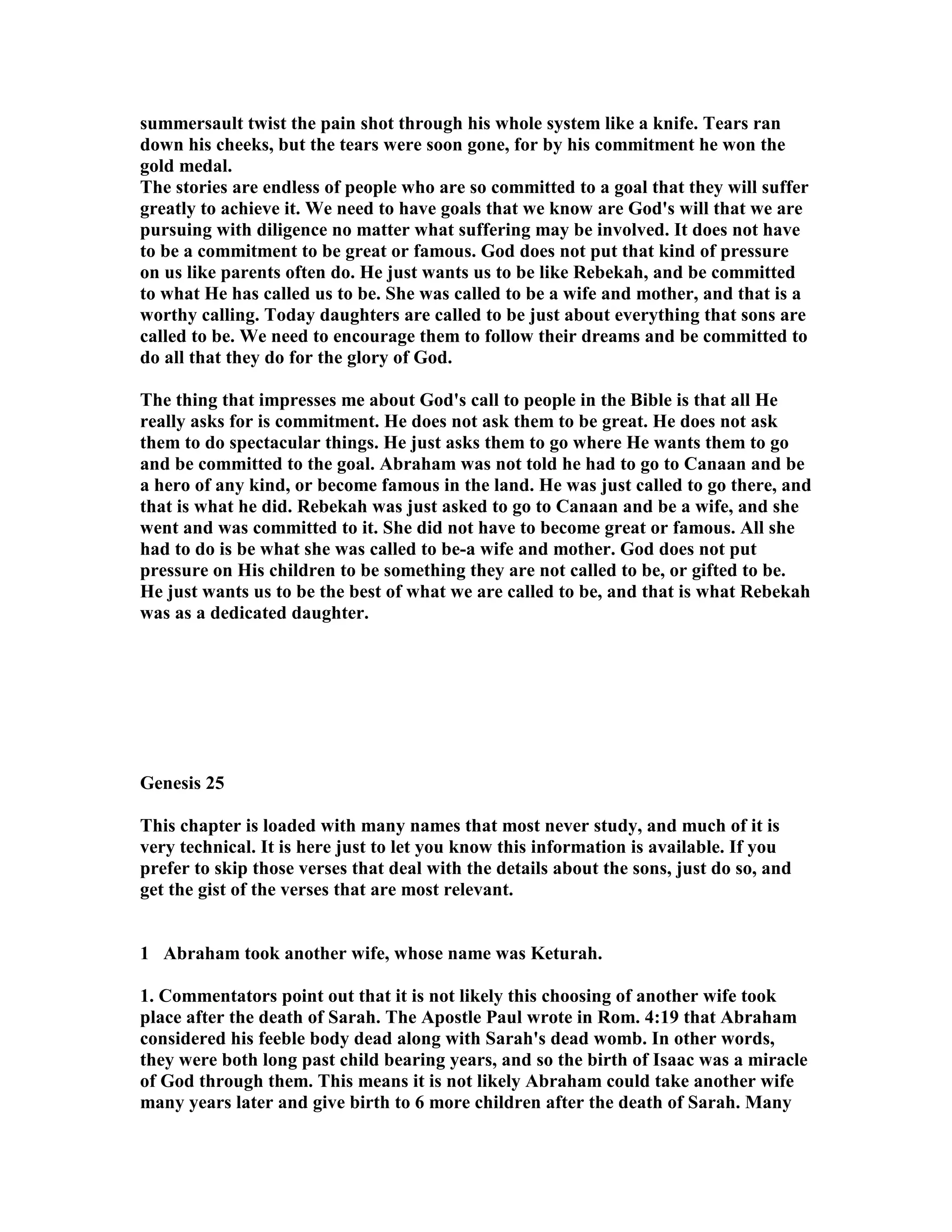 summersault twist the pain shot through his whole system like a knife. Tears ran down his cheeks, but the tears were soon gone, for by his commitment he won the gold medal.
The stories are endless of people who are so committed to a goal that they will suffer greatly to achieve it. We need to have goals that we know are God's will that we are pursuing with diligence no matter what suffering may be involved. It does not have to be a commitment to be great or famous. God does not put that kind of pressure on us like parents often do. He just wants us to be like Rebekah, and be committed to what He has called us to be. She was called to be a wife and mother, and that is a worthy calling. Today daughters are called to be just about everything that sons are called to be. We need to encourage them to follow their dreams and be committed to do all that they do for the glory of God.

The thing that impresses me about God's call to people in the Bible is that all He really asks for is commitment. He does not ask them to be great. He does not ask them to do spectacular things. He just asks them to go where He wants them to go and be committed to the goal. Abraham was not told he had to go to Canaan and be a hero of any kind, or become famous in the land. He was just called to go there, and that is what he did. Rebekah was just asked to go to Canaan and be a wife, and she went and was committed to it. She did not have to become great or famous. All she had to do is be what she was called to be-a wife and mother. God does not put pressure on His children to be something they are not called to be, or gifted to be. He just wants us to be the best of what we are called to be, and that is what Rebekah was as a dedicated daughter.

Genesis 25

This chapter is loaded with many names that most never study, and much of it is very technical. It is here just to let you know this information is available. If you prefer to skip those verses that deal with the details about the sons, just do so, and get the gist of the verses that are most relevant.

1 Abraham took another wife, whose name was Keturah.

1. Commentators point out that it is not likely this choosing of another wife took place after the death of Sarah. The Apostle Paul wrote in Rom. 4:19 that Abraham considered his feeble body dead along with Sarah's dead womb. In other words, they were both long past child bearing years, and so the birth of Isaac was a miracle of God through them. This means it is not likely Abraham could take another wife many years later and give birth to 6 more children after the death of Sarah. Many